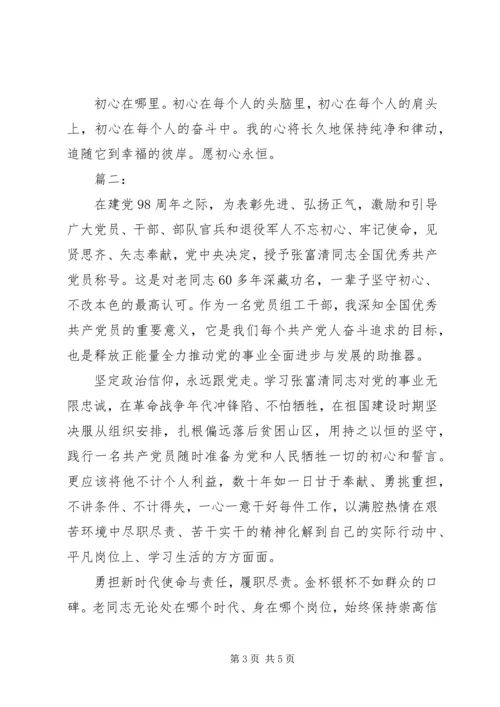 初心在哪里。初心在每个人的头脑里，初心在每个人的肩头上，初心在每个人的奋斗中。我的心将长久地保持纯净和律动，追随它到幸福的彼岸。愿初心永恒。

篇二：

在建党98周年之际，为表彰先进、弘扬正气，激励和引导广大党员、干部、部队官兵和退役军人不忘初心、牢记使命，见贤思齐、矢志奉献，党中央决定，授予张富清同志全国优秀共产党员称号。这是对老同志60多年深藏功名，一辈子坚守初心、不改本色的最高认可。作为一名党员组工干部，我深知全国优秀共产党员的重要意义，它是我们每个共产党人奋斗追求的目标，也是释放正能量全力推动党的事业全面进步与发展的助推器。

坚定政治信仰，永远跟党走。学习张富清同志对党的事业无限忠诚，在革命战争年代冲锋陷、不怕牺牲，在祖国建设时期坚决服从组织安排，扎根偏远落后贫困山区，用持之以恒的坚守，践行一名共产党员随时准备为党和人民牺牲一切的初心和誓言。更应该将他不计个人利益，数十年如一日甘于奉献、勇挑重担，不讲条件、不计得失，一心一意干好每件工作，以满腔热情在艰苦环境中尽职尽责、苦干实干的精神化解到自己的实际行动中、平凡岗位上、学习生活的方方面面。

勇担新时代使命与责任，履职尽责。金杯银杯不如群众的口碑。老同志无论处在哪个时代、身在哪个岗位，始终保持崇高信

第3页 共5页